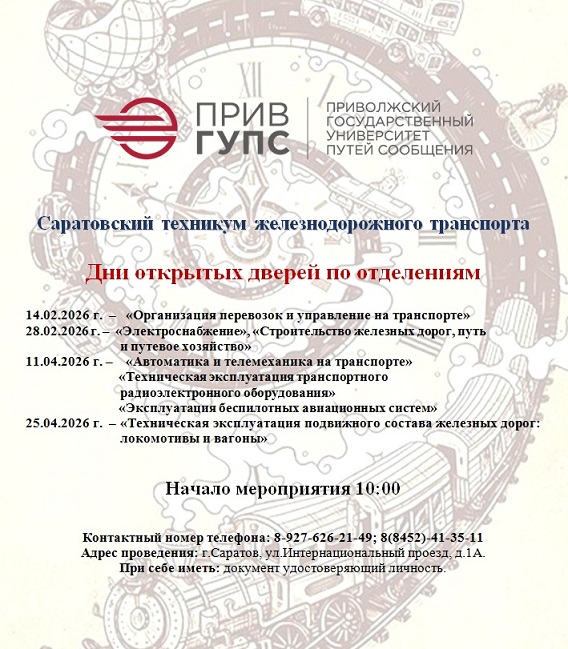 ПРИВ ГУПС

ПРИВОЛЖСКИЙ ГОСУДАРСТВЕННЫЙ УНИВЕРСИТЕТ ПУТЕЙ СООБЩЕНИЯ

Саратовский техникум железнодорожного транспорта

Дни открытых дверей по отделениям

14.02.2026 г. – «Организация перевозок и управление на транспорте»
28.02.2026 г. – «Электроснабжение», «Строительство железных дорог, путь и путевое хозяйство»
11.04.2026 г. – «Автоматика и телемеханика на транспорте»
«Техническая эксплуатация транспортного радиоэлектронного оборудования»
«Эксплуатация беспилотных авиационных систем»
25.04.2026 г. – «Техническая эксплуатация подвижного состава железных дорог: локомотивы и вагоны»

Начало мероприятия 10:00

Контактный номер телефона: 8-927-626-21-49; 8(8452)-41-35-11
Адрес проведения: г.Саратов, ул.Интернациональный проезд, д.1А.
При себе иметь: документ удостоверяющий личность.